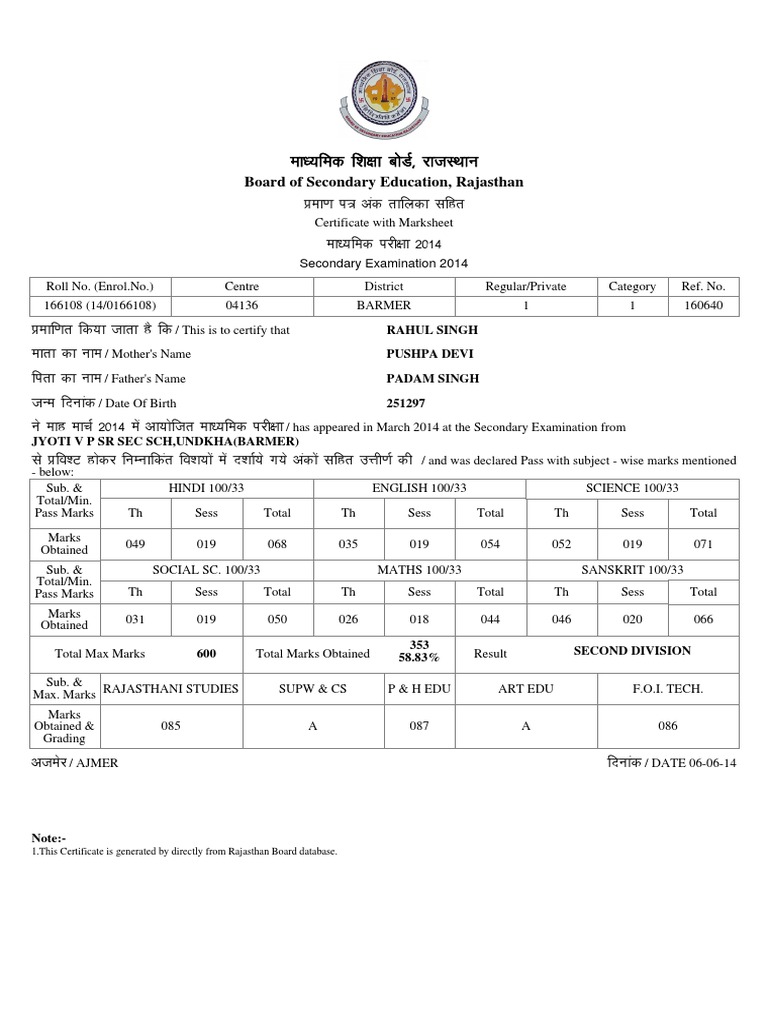 माध्यमिक शिक्षा बोर्ड, राजस्थान
Board of Secondary Education, Rajasthan
प्रमाण पत्र अंक तालिका सहित
Certificate with Marksheet
माध्यमिक परीक्षा 2014
Secondary Examination 2014

| Roll No. (Enrol.No.) | Centre | District | Regular/Private | Category | Ref. No. |
|---|---|---|---|---|---|
| 166108 (14/0166108) | 04136 | BARMER | 1 | 1 | 160640 |

प्रमाणित किया जाता है कि / This is to certify that RAHUL SINGH
माता का नाम / Mother's Name PUSHPA DEVI
पिता का नाम / Father's Name PADAM SINGH
जन्म दिनांक / Date Of Birth 251297
ने माह मार्च 2014 में आयोजित माध्यमिक परीक्षा / has appeared in March 2014 at the Secondary Examination from
JYOTI V P SR SEC SCH,UNDKHA(BARMER)
से प्रविष्ट होकर निम्नांकित विशयों में दर्शाये गये अंकों सहित उत्तीर्ण की / and was declared Pass with subject - wise marks mentioned - below:

| Sub. & Total/Min. Pass Marks | HINDI 100/33 | | | ENGLISH 100/33 | | | SCIENCE 100/33 | | |
|---|---|---|---|---|---|---|---|---|---|
| | Th | Sess | Total | Th | Sess | Total | Th | Sess | Total |
| Marks Obtained | 049 | 019 | 068 | 035 | 019 | 054 | 052 | 019 | 071 |
| Sub. & Total/Min. Pass Marks | SOCIAL SC. 100/33 | | | MATHS 100/33 | | | SANSKRIT 100/33 | | |
| | Th | Sess | Total | Th | Sess | Total | Th | Sess | Total |
| Marks Obtained | 031 | 019 | 050 | 026 | 018 | 044 | 046 | 020 | 066 |

| Total Max Marks | 600 | Total Marks Obtained | 353 58.83% | Result | SECOND DIVISION |
|---|---|---|---|---|---|

| Sub. & Max. Marks | RAJASTHANI STUDIES | SUPW & CS | P & H EDU | ART EDU | F.O.I. TECH. |
|---|---|---|---|---|---|
| Marks Obtained & Grading | 085 | A | 087 | A | 086 |

अजमेर / AJMER
दिनांक / DATE 06-06-14

Note:-
1.This Certificate is generated by directly from Rajasthan Board database.